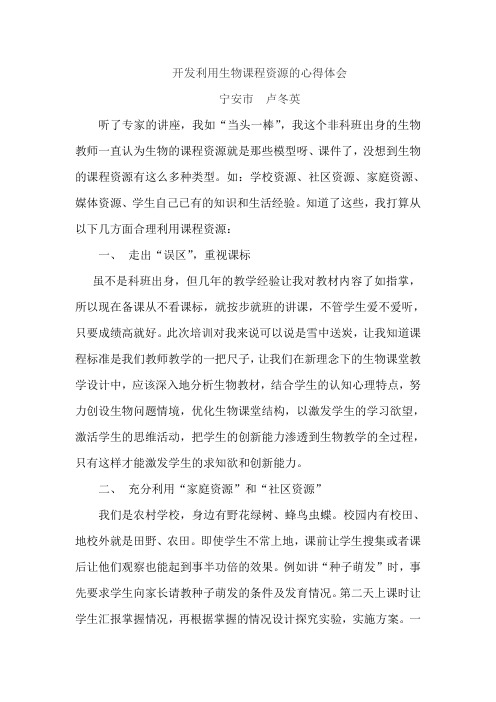 开发利用生物课程资源的心得体会

宁安市　卢冬英

听了专家的讲座，我如“当头一棒”，我这个非科班出身的生物教师一直认为生物的课程资源就是那些模型呀、课件了，没想到生物的课程资源有这么多种类型。如：学校资源、社区资源、家庭资源、媒体资源、学生自己已有的知识和生活经验。知道了这些，我打算从以下几方面合理利用课程资源：

一、　走出“误区”，重视课标

虽不是科班出身，但几年的教学经验让我对教材内容了如指掌，所以现在备课从不看课标，就按步就班的讲课，不管学生爱不爱听，只要成绩高就好。此次培训对我来说可以说是雪中送炭，让我知道课程标准是我们教师教学的一把尺子，让我们在新理念下的生物课堂教学设计中，应该深入地分析生物教材，结合学生的认知心理特点，努力创设生物问题情境，优化生物课堂结构，以激发学生的学习欲望，激活学生的思维活动，把学生的创新能力渗透到生物教学的全过程，只有这样才能激发学生的求知欲和创新能力。

二、　充分利用“家庭资源”和“社区资源”

我们是农村学校，身边有野花绿树、蜂鸟虫蝶。校园内有校田、地校外就是田野、农田。即使学生不常上地，课前让学生搜集或者课后让他们观察也能起到事半功倍的效果。例如讲“种子萌发”时，事先要求学生向家长请教种子萌发的条件及发育情况。第二天上课时让学生汇报掌握情况，再根据掌握的情况设计探究实验，实施方案。一